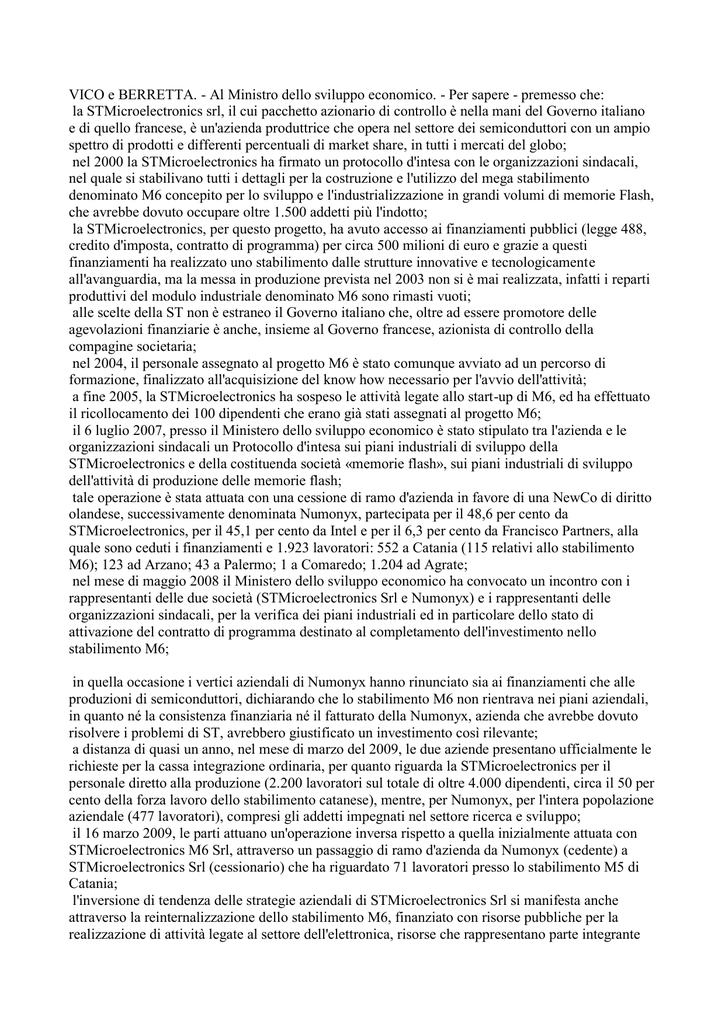 VICO e BERRETTA. - Al Ministro dello sviluppo economico. - Per sapere - premesso che:
la STMicroelectronics srl, il cui pacchetto azionario di controllo è nella mani del Governo italiano e di quello francese, è un'azienda produttrice che opera nel settore dei semiconduttori con un ampio spettro di prodotti e differenti percentuali di market share, in tutti i mercati del globo;
nel 2000 la STMicroelectronics ha firmato un protocollo d'intesa con le organizzazioni sindacali, nel quale si stabilivano tutti i dettagli per la costruzione e l'utilizzo del mega stabilimento denominato M6 concepito per lo sviluppo e l'industrializzazione in grandi volumi di memorie Flash, che avrebbe dovuto occupare oltre 1.500 addetti più l'indotto;
la STMicroelectronics, per questo progetto, ha avuto accesso ai finanziamenti pubblici (legge 488, credito d'imposta, contratto di programma) per circa 500 milioni di euro e grazie a questi finanziamenti ha realizzato uno stabilimento dalle strutture innovative e tecnologicamente all'avanguardia, ma la messa in produzione prevista nel 2003 non si è mai realizzata, infatti i reparti produttivi del modulo industriale denominato M6 sono rimasti vuoti;
alle scelte della ST non è estraneo il Governo italiano che, oltre ad essere promotore delle agevolazioni finanziarie è anche, insieme al Governo francese, azionista di controllo della compagine societaria;
nel 2004, il personale assegnato al progetto M6 è stato comunque avviato ad un percorso di formazione, finalizzato all'acquisizione del know how necessario per l'avvio dell'attività;
a fine 2005, la STMicroelectronics ha sospeso le attività legate allo start-up di M6, ed ha effettuato il ricollocamento dei 100 dipendenti che erano già stati assegnati al progetto M6;
il 6 luglio 2007, presso il Ministero dello sviluppo economico è stato stipulato tra l'azienda e le organizzazioni sindacali un Protocollo d'intesa sui piani industriali di sviluppo della STMicroelectronics e della costituenda società «memorie flash», sui piani industriali di sviluppo dell'attività di produzione delle memorie flash;
tale operazione è stata attuata con una cessione di ramo d'azienda in favore di una NewCo di diritto olandese, successivamente denominata Numonyx, partecipata per il 48,6 per cento da STMicroelectronics, per il 45,1 per cento da Intel e per il 6,3 per cento da Francisco Partners, alla quale sono ceduti i finanziamenti e 1.923 lavoratori: 552 a Catania (115 relativi allo stabilimento M6); 123 ad Arzano; 43 a Palermo; 1 a Comaredo; 1.204 ad Agrate;
nel mese di maggio 2008 il Ministero dello sviluppo economico ha convocato un incontro con i rappresentanti delle due società (STMicroelectronics Srl e Numonyx) e i rappresentanti delle organizzazioni sindacali, per la verifica dei piani industriali ed in particolare dello stato di attivazione del contratto di programma destinato al completamento dell'investimento nello stabilimento M6;

in quella occasione i vertici aziendali di Numonyx hanno rinunciato sia ai finanziamenti che alle produzioni di semiconduttori, dichiarando che lo stabilimento M6 non rientrava nei piani aziendali, in quanto né la consistenza finanziaria né il fatturato della Numonyx, azienda che avrebbe dovuto risolvere i problemi di ST, avrebbero giustificato un investimento così rilevante;
a distanza di quasi un anno, nel mese di marzo del 2009, le due aziende presentano ufficialmente le richieste per la cassa integrazione ordinaria, per quanto riguarda la STMicroelectronics per il personale diretto alla produzione (2.200 lavoratori sul totale di oltre 4.000 dipendenti, circa il 50 per cento della forza lavoro dello stabilimento catanese), mentre, per Numonyx, per l'intera popolazione aziendale (477 lavoratori), compresi gli addetti impegnati nel settore ricerca e sviluppo;
il 16 marzo 2009, le parti attuano un'operazione inversa rispetto a quella inizialmente attuata con STMicroelectronics M6 Srl, attraverso un passaggio di ramo d'azienda da Numonyx (cedente) a STMicroelectronics Srl (cessionario) che ha riguardato 71 lavoratori presso lo stabilimento M5 di Catania;
l'inversione di tendenza delle strategie aziendali di STMicroelectronics Srl si manifesta anche attraverso la reinternalizzazione dello stabilimento M6, finanziato con risorse pubbliche per la realizzazione di attività legate al settore dell'elettronica, risorse che rappresentano parte integrante